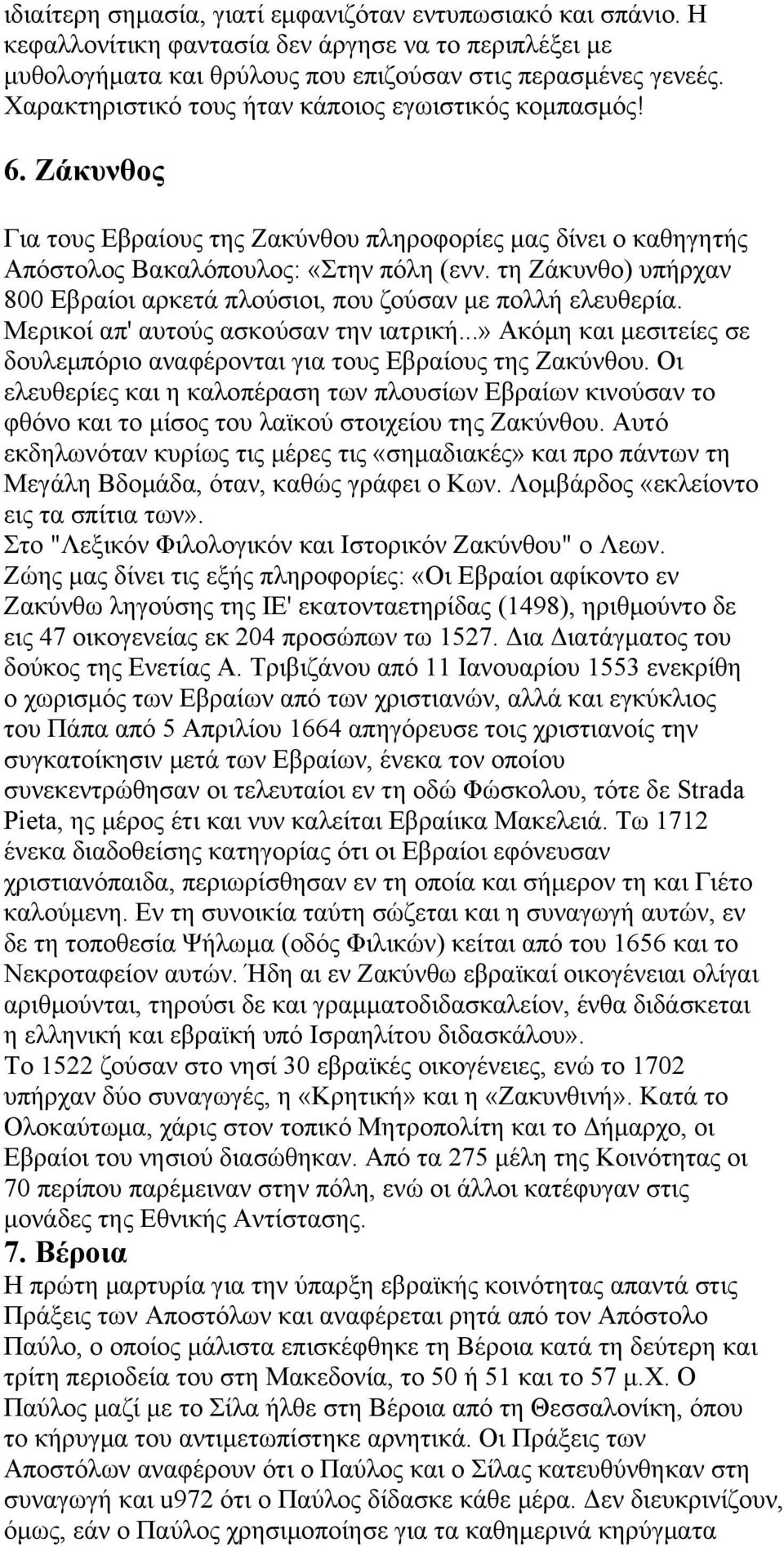 ιδιαίτερη σημασία, γιατί εμφανιζόταν εντυπωσιακό και σπάνιο. Η κεφαλλονίτικη φαντασία δεν άργησε να το περιπλέξει με μυθολογήματα και θρύλους που επιζούσαν στις περασμένες γενεές. Χαρακτηριστικό τους ήταν κάποιος εγωιστικός κομπασμός!

6. Ζάκυνθος

Για τους Εβραίους της Ζακύνθου πληροφορίες μας δίνει ο καθηγητής Απόστολος Βακαλόπουλος: «Στην πόλη (ενν. τη Ζάκυνθο) υπήρχαν 800 Εβραίοι αρκετά πλούσιοι, που ζούσαν με πολλή ελευθερία. Μερικοί απ' αυτούς ασκούσαν την ιατρική...» Ακόμη και μεσιτείες σε δουλεμπόριο αναφέρονται για τους Εβραίους της Ζακύνθου. Οι ελευθερίες και η καλοπέραση των πλουσίων Εβραίων κινούσαν το φθόνο και το μίσος του λαϊκού στοιχείου της Ζακύνθου. Αυτό εκδηλωνόταν κυρίως τις μέρες τις «σημαδιακές» και προ πάντων τη Μεγάλη Βδομάδα, όταν, καθώς γράφει ο Κων. Λομβάρδος «εκλείοντο εις τα σπίτια των».
Στο "Λεξικόν Φιλολογικόν και Ιστορικόν Ζακύνθου" ο Λεων. Ζώης μας δίνει τις εξής πληροφορίες: «Οι Εβραίοι αφίκοντο εν Ζακύνθω ληγούσης της ΙΕ' εκατονταετηρίδας (1498), ηριθμούντο δε εις 47 οικογενείας εκ 204 προσώπων τω 1527. Δια Διατάγματος του δούκος της Ενετίας Α. Τριβιζάνου από 11 Ιανουαρίου 1553 ενεκρίθη ο χωρισμός των Εβραίων από των χριστιανών, αλλά και εγκύκλιος του Πάπα από 5 Απριλίου 1664 απηγόρευσε τοις χριστιανοίς την συγκατοίκησιν μετά των Εβραίων, ένεκα τον οποίου συνεκεντρώθησαν οι τελευταίοι εν τη οδώ Φώσκολου, τότε δε Strada Pieta, ης μέρος έτι και νυν καλείται Εβραίικα Μακελειά. Τω 1712 ένεκα διαδοθείσης κατηγορίας ότι οι Εβραίοι εφόνευσαν χριστιανόπαιδα, περιωρίσθησαν εν τη οποία και σήμερον τη και Γιέτο καλούμενη. Εν τη συνοικία ταύτη σώζεται και η συναγωγή αυτών, εν δε τη τοποθεσία Ψήλωμα (οδός Φιλικών) κείται από του 1656 και το Νεκροταφείον αυτών. Ήδη αι εν Ζακύνθω εβραϊκαί οικογένειαι ολίγαι αριθμούνται, τηρούσι δε και γραμματοδιδασκαλείον, ένθα διδάσκεται η ελληνική και εβραϊκή υπό Ισραηλίτου διδασκάλου».
Το 1522 ζούσαν στο νησί 30 εβραϊκές οικογένειες, ενώ το 1702 υπήρχαν δύο συναγωγές, η «Κρητική» και η «Ζακυνθινή». Κατά το Ολοκαύτωμα, χάρις στον τοπικό Μητροπολίτη και το Δήμαρχο, οι Εβραίοι του νησιού διασώθηκαν. Από τα 275 μέλη της Κοινότητας οι 70 περίπου παρέμειναν στην πόλη, ενώ οι άλλοι κατέφυγαν στις μονάδες της Εθνικής Αντίστασης.

7. Βέροια

Η πρώτη μαρτυρία για την ύπαρξη εβραϊκής κοινότητας απαντά στις Πράξεις των Αποστόλων και αναφέρεται ρητά από τον Απόστολο Παύλο, ο οποίος μάλιστα επισκέφθηκε τη Βέροια κατά τη δεύτερη και τρίτη περιοδεία του στη Μακεδονία, το 50 ή 51 και το 57 μ.Χ. Ο Παύλος μαζί με το Σίλα ήλθε στη Βέροια από τη Θεσσαλονίκη, όπου το κήρυγμα του αντιμετωπίστηκε αρνητικά. Οι Πράξεις των Αποστόλων αναφέρουν ότι ο Παύλος και ο Σίλας κατευθύνθηκαν στη συναγωγή και u972 ότι ο Παύλος δίδασκε κάθε μέρα. Δεν διευκρινίζουν, όμως, εάν ο Παύλος χρησιμοποίησε για τα καθημερινά κηρύγματα